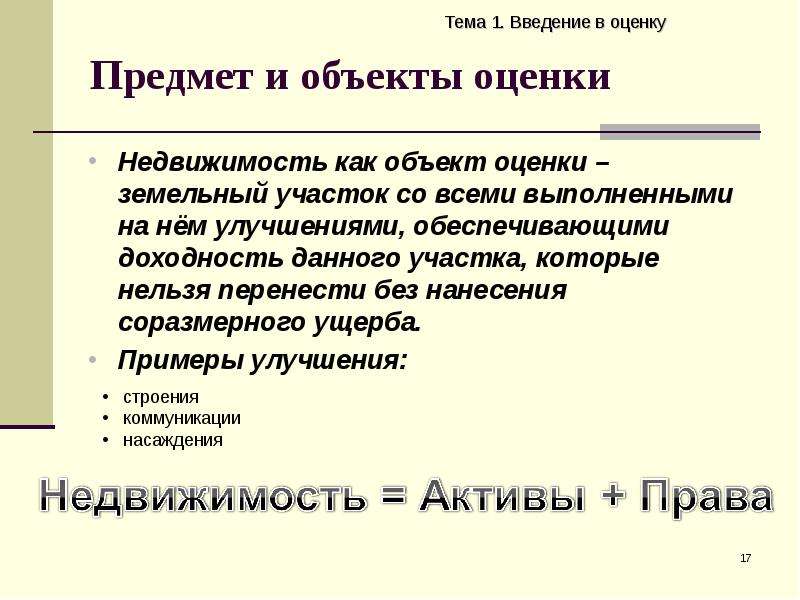 Тема 1. Введение в оценку

Предмет и объекты оценки

• Недвижимость как объект оценки – земельный участок со всеми выполненными на нём улучшениями, обеспечивающими доходность данного участка, которые нельзя перенести без нанесения соразмерного ущерба.
• Примеры улучшения:
• строения
• коммуникации
• насаждения

Недвижимость = Активы + Права

17